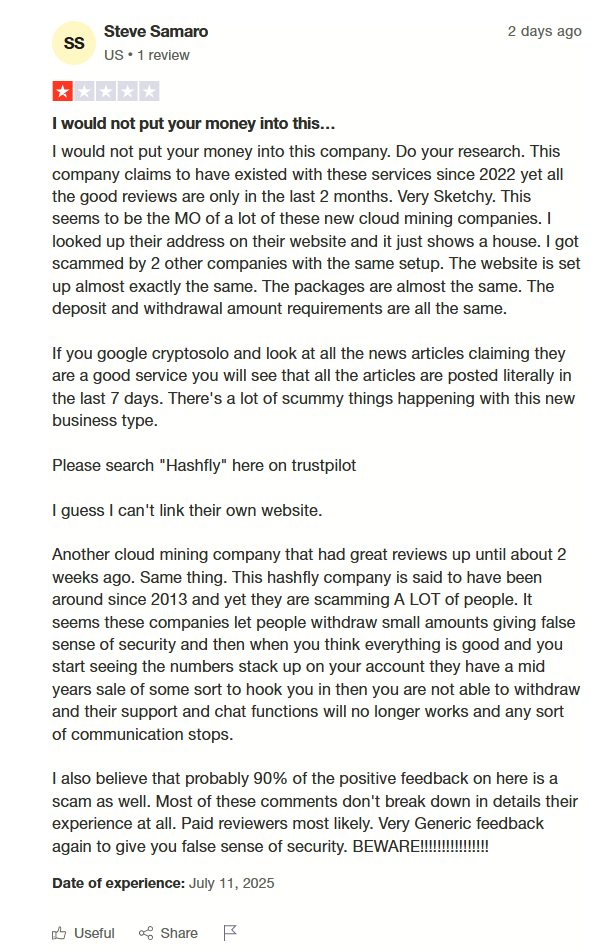 SS

Steve Samaro
US • 1 review

2 days ago

I would not put your money into this…

I would not put your money into this company. Do your research. This company claims to have existed with these services since 2022 yet all the good reviews are only in the last 2 months. Very Sketchy. This seems to be the MO of a lot of these new cloud mining companies. I looked up their address on their website and it just shows a house. I got scammed by 2 other companies with the same setup. The website is set up almost exactly the same. The packages are almost the same. The deposit and withdrawal amount requirements are all the same.

If you google cryptosolo and look at all the news articles claiming they are a good service you will see that all the articles are posted literally in the last 7 days. There's a lot of scummy things happening with this new business type.

Please search "Hashfly" here on trustpilot

I guess I can't link their own website.

Another cloud mining company that had great reviews up until about 2 weeks ago. Same thing. This hashfly company is said to have been around since 2013 and yet they are scamming A LOT of people. It seems these companies let people withdraw small amounts giving false sense of security and then when you think everything is good and you start seeing the numbers stack up on your account they have a mid years sale of some sort to hook you in then you are not able to withdraw and their support and chat functions will no longer works and any sort of communication stops.

I also believe that probably 90% of the positive feedback on here is a scam as well. Most of these comments don't break down in details their experience at all. Paid reviewers most likely. Very Generic feedback again to give you false sense of security. BEWARE!!!!!!!!!!!!!!!

Date of experience: July 11, 2025

Useful Share